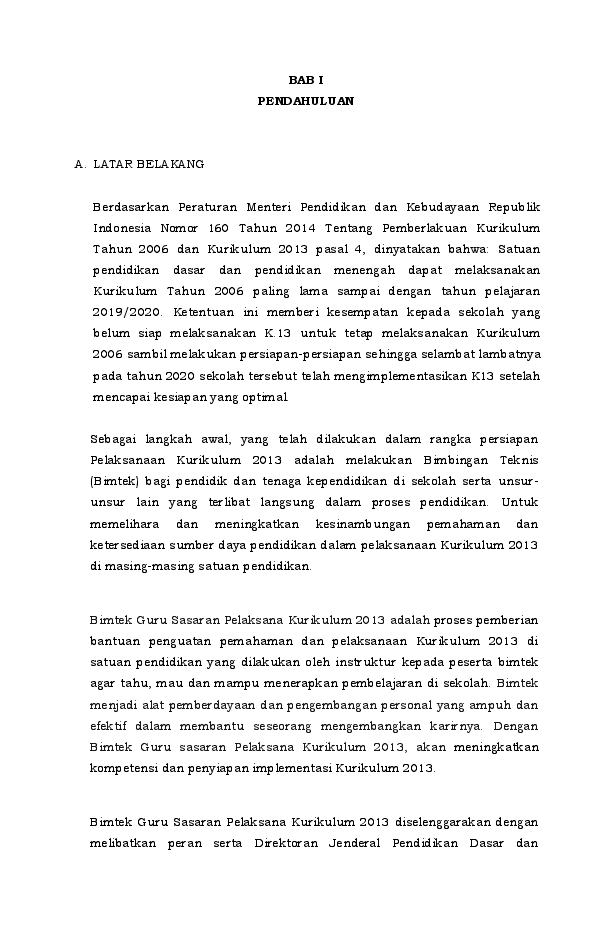 BAB I
PENDAHULUAN

A. LATAR BELAKANG

Berdasarkan Peraturan Menteri Pendidikan dan Kebudayaan Republik Indonesia Nomor 160 Tahun 2014 Tentang Pemberlakuan Kurikulum Tahun 2006 dan Kurikulum 2013 pasal 4, dinyatakan bahwa: Satuan pendidikan dasar dan pendidikan menengah dapat melaksanakan Kurikulum Tahun 2006 paling lama sampai dengan tahun pelajaran 2019/2020. Ketentuan ini memberi kesempatan kepada sekolah yang belum siap melaksanakan K.13 untuk tetap melaksanakan Kurikulum 2006 sambil melakukan persiapan-persiapan sehingga selambat lambatnya pada tahun 2020 sekolah tersebut telah mengimplementasikan K13 setelah mencapai kesiapan yang optimal

Sebagai langkah awal, yang telah dilakukan dalam rangka persiapan Pelaksanaan Kurikulum 2013 adalah melakukan Bimbingan Teknis (Bimtek) bagi pendidik dan tenaga kependidikan di sekolah serta unsur-unsur lain yang terlibat langsung dalam proses pendidikan. Untuk memelihara dan meningkatkan kesinambungan pemahaman dan ketersediaan sumber daya pendidikan dalam pelaksanaan Kurikulum 2013 di masing-masing satuan pendidikan.

Bimtek Guru Sasaran Pelaksana Kurikulum 2013 adalah proses pemberian bantuan penguatan pemahaman dan pelaksanaan Kurikulum 2013 di satuan pendidikan yang dilakukan oleh instruktur kepada peserta bimtek agar tahu, mau dan mampu menerapkan pembelajaran di sekolah. Bimtek menjadi alat pemberdayaan dan pengembangan personal yang ampuh dan efektif dalam membantu seseorang mengembangkan karirnya. Dengan Bimtek Guru sasaran Pelaksana Kurikulum 2013, akan meningkatkan kompetensi dan penyiapan implementasi Kurikulum 2013.

Bimtek Guru Sasaran Pelaksana Kurikulum 2013 diselenggarakan dengan melibatkan peran serta Direktoran Jenderal Pendidikan Dasar dan